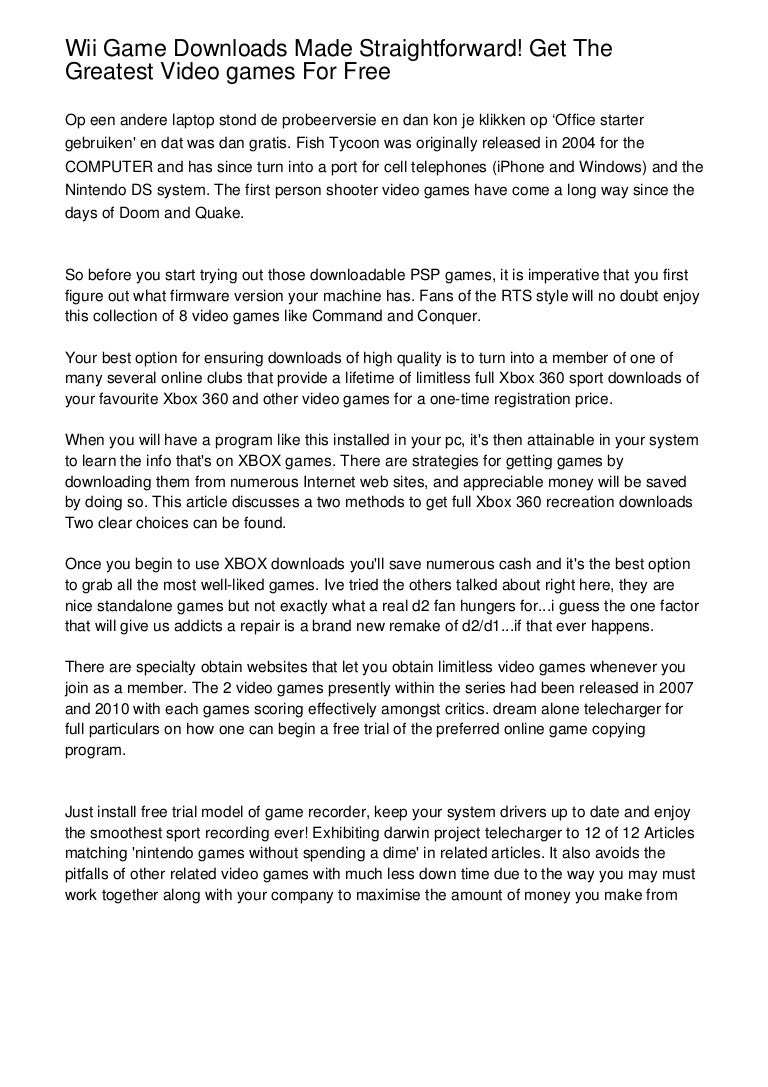 Wii Game Downloads Made Straightforward! Get The Greatest Video games For Free

Op een andere laptop stond de probeerversie en dan kon je klikken op 'Office starter gebruiken' en dat was dan gratis. Fish Tycoon was originally released in 2004 for the COMPUTER and has since turn into a port for cell telephones (iPhone and Windows) and the Nintendo DS system. The first person shooter video games have come a long way since the days of Doom and Quake.

So before you start trying out those downloadable PSP games, it is imperative that you first figure out what firmware version your machine has. Fans of the RTS style will no doubt enjoy this collection of 8 video games like Command and Conquer.

Your best option for ensuring downloads of high quality is to turn into a member of one of many several online clubs that provide a lifetime of limitless full Xbox 360 sport downloads of your favourite Xbox 360 and other video games for a one-time registration price.

When you will have a program like this installed in your pc, it's then attainable in your system to learn the info that's on XBOX games. There are strategies for getting games by downloading them from numerous Internet web sites, and appreciable money will be saved by doing so. This article discusses a two methods to get full Xbox 360 recreation downloads Two clear choices can be found.

Once you begin to use XBOX downloads you'll save numerous cash and it's the best option to grab all the most well-liked games. Ive tried the others talked about right here, they are nice standalone games but not exactly what a real d2 fan hungers for...i guess the one factor that will give us addicts a repair is a brand new remake of d2/d1...if that ever happens.

There are specialty obtain websites that let you obtain limitless video games whenever you join as a member. The 2 video games presently within the series had been released in 2007 and 2010 with each games scoring effectively amongst critics. dream alone telecharger for full particulars on how one can begin a free trial of the preferred online game copying program.

Just install free trial model of game recorder, keep your system drivers up to date and enjoy the smoothest sport recording ever! Exhibiting darwin project telecharger to 12 of 12 Articles matching 'nintendo games without spending a dime' in related articles. It also avoids the pitfalls of other related video games with much less down time due to the way you may must work together along with your company to maximise the amount of money you make from